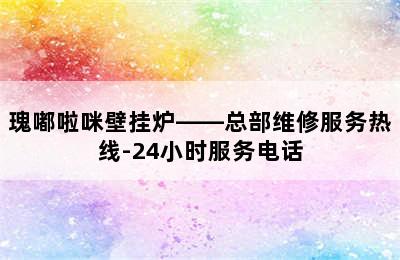 瑰嘟啦咪壁挂炉——总部维修服务热线-24小时服务电话